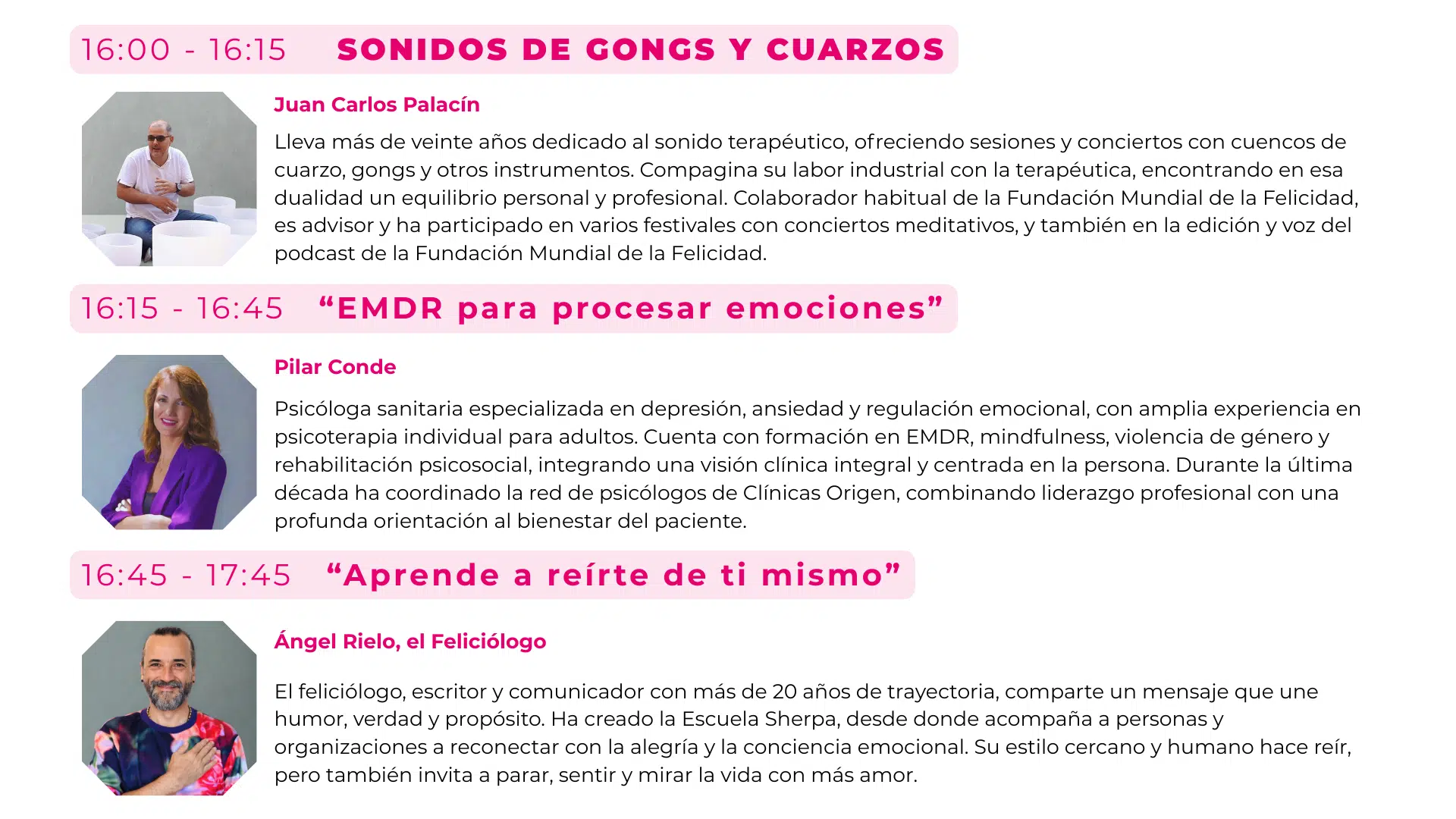 16:00 - 16:15 SONIDOS DE GONGS Y CUARZOS

Juan Carlos Palacín

Lleva más de veinte años dedicado al sonido terapéutico, ofreciendo sesiones y conciertos con cuencos de cuarzo, gongs y otros instrumentos. Compagina su labor industrial con la terapéutica, encontrando en esa dualidad un equilibrio personal y profesional. Colaborador habitual de la Fundación Mundial de la Felicidad, es advisor y ha participado en varios festivales con conciertos meditativos, y también en la edición y voz del podcast de la Fundación Mundial de la Felicidad.

16:15 - 16:45 “EMDR para procesar emociones”

Pilar Conde

Psicóloga sanitaria especializada en depresión, ansiedad y regulación emocional, con amplia experiencia en psicoterapia individual para adultos. Cuenta con formación en EMDR, mindfulness, violencia de género y rehabilitación psicosocial, integrando una visión clínica integral y centrada en la persona. Durante la última década ha coordinado la red de psicólogos de Clínicas Origen, combinando liderazgo profesional con una profunda orientación al bienestar del paciente.

16:45 - 17:45 “Aprende a reírte de ti mismo”

Ángel Rielo, el Feliciólogo

El feliciólogo, escritor y comunicador con más de 20 años de trayectoria, comparte un mensaje que une humor, verdad y propósito. Ha creado la Escuela Sherpa, desde donde acompaña a personas y organizaciones a reconectar con la alegría y la conciencia emocional. Su estilo cercano y humano hace reír, pero también invita a parar, sentir y mirar la vida con más amor.